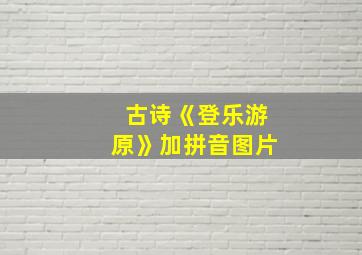 古诗《登乐游原》加拼音图片